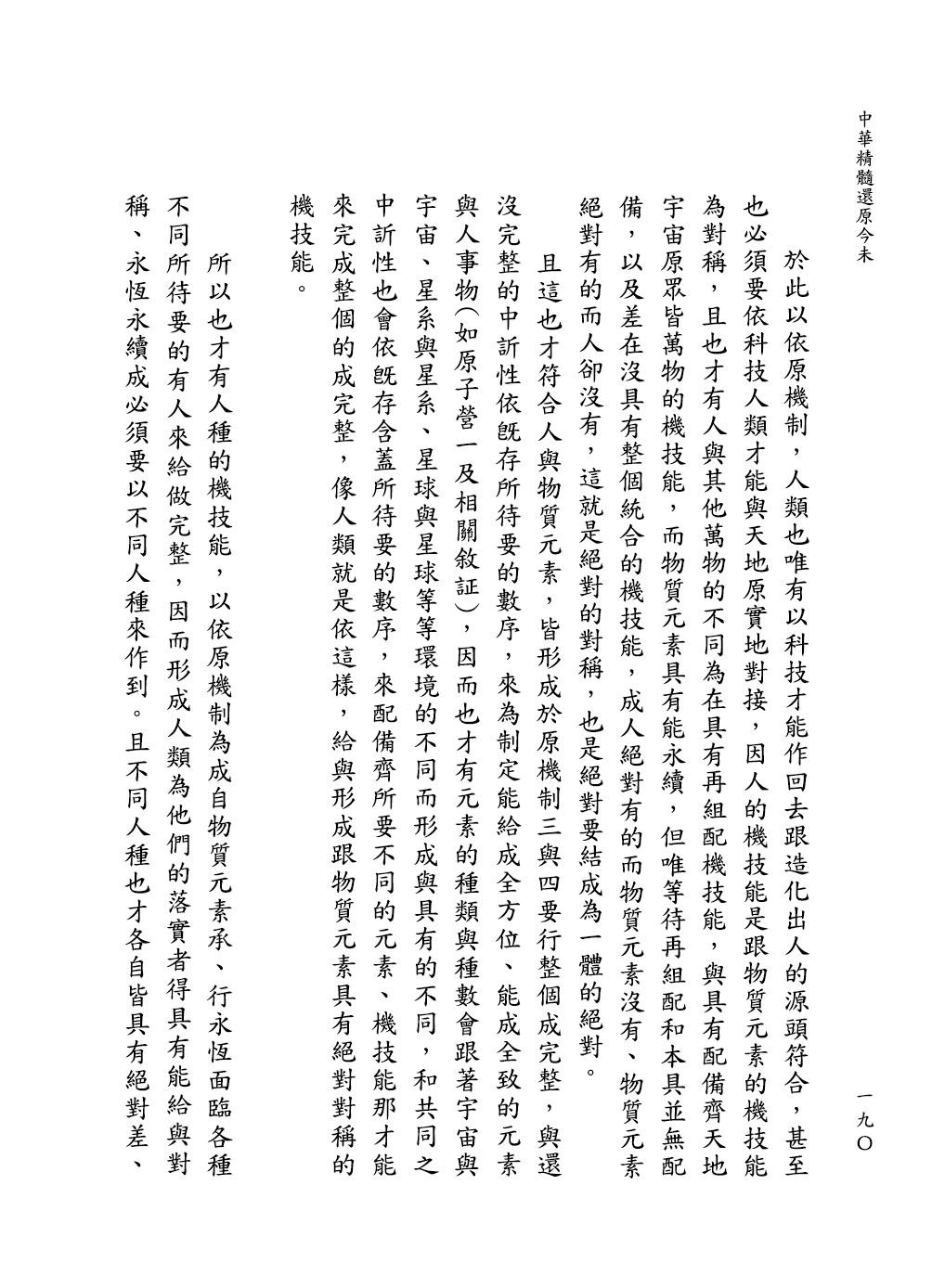 中華精髓還原今未

一九〇

於此以依原機制，人類也唯有以科技才能作回去跟造化出人的源頭符合，甚至也必須要依科技人類才能與天地原實地對接，因人的機技能是跟物質元素的機技能為對稱，且也才有人與其他萬物的不同為在具有再組配機技能，與具有配備齊天地宇宙原眾皆萬物的機技能，而物質元素具有能永續，但唯等待再組配和本具並無配備，以及差在沒具有整個統合的機技能，成人絕對有的而物質元素沒有、物質元素絕對有的而人卻沒有，這就是絕對的對稱，也是絕對要結成為一體的絕對。

且這也才符合人與物質元素，皆形成於原機制三與四要行整個成完整，與還沒完整的中訢性依既存所待要的數序，來為制定能給成全方位、能成全致的元素與人事物（如原子營一及相關敘証），因而也才有元素的種類與種數會跟著宇宙與宇宙、星系與星系、星球與星球等等環境的不同而形成與具有的不同，和共同之中訢性也會依既存含蓋所待要的數序，來配備齊所要不同的元素、機技能那才能來完成整個的成完整，像人類就是依這樣，給與形成跟物質元素具有絕對對稱的機技能。

所以也才有人種的機技能，以依原機制為成自物質元素承、行永恆面臨各種不同所待要的有人來給做完整，因而形成人類為他們的落實者得具有能給與對稱、永恆永續成必須要以不同人種來作到。且不同人種也才各自皆具有絕對差、